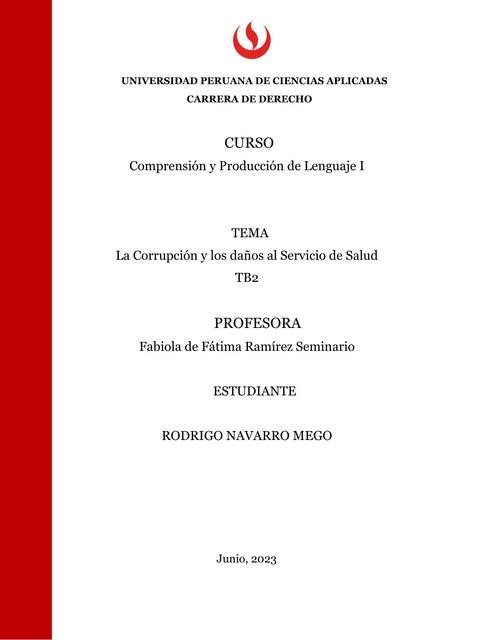 UNIVERSIDAD PERUANA DE CIENCIAS APLICADAS
CARRERA DE DERECHO

CURSO
Comprensión y Producción de Lenguaje I

TEMA
La Corrupción y los daños al Servicio de Salud
TB2

PROFESORA
Fabiola de Fátima Ramírez Seminario

ESTUDIANTE

RODRIGO NAVARRO MEGO

Junio, 2023